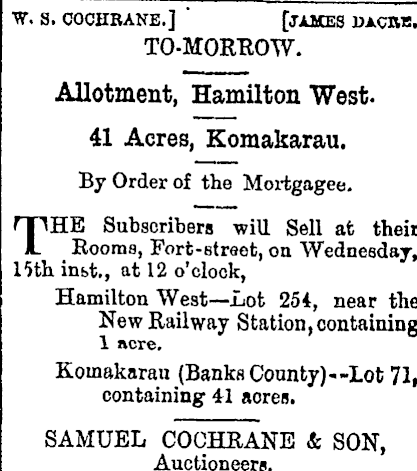 W. S. COCHRANE.] [JAMES DACRE.

TO-MORROW.

Allotment, Hamilton West.

41 Acres, Komakarau.

By Order of the Mortgagee.

THE Subscribers will Sell at their Rooms, Fort-street, on Wednesday, 15th inst., at 12 o'clock,

Hamilton West—Lot 254, near the New Railway Station, containing 1 acre.

Komakarau (Banks County)--Lot 71, containing 41 acres.

SAMUEL COCHRANE & SON, Auctioneers.